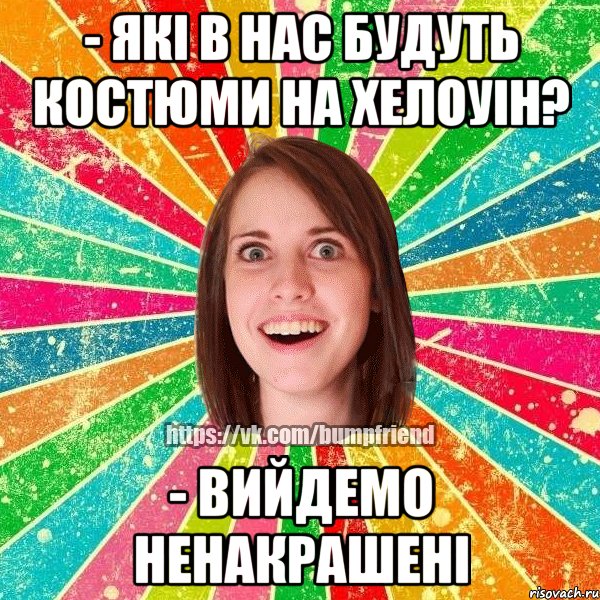 - ЯКІ В НАС БУДУТЬ КОСТЮМИ НА ХЕЛОУІН?

https://vk.com/bumpfriend

- ВИЙДЕМО НЕНАКРАШЕНІ

risovach.ru